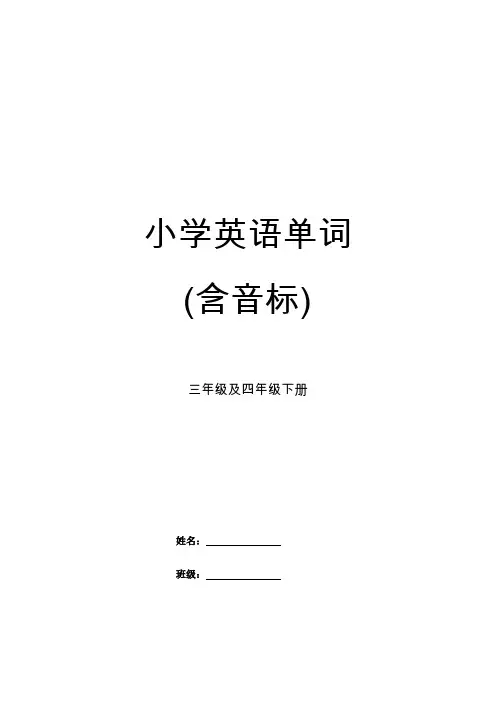 小学英语单词

(含音标)

三年级及四年级下册

姓名：____

班级：____